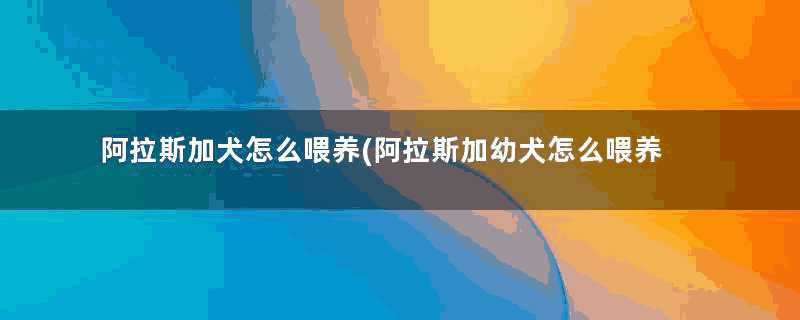 阿拉斯加犬怎么喂养(阿拉斯加幼犬怎么喂养